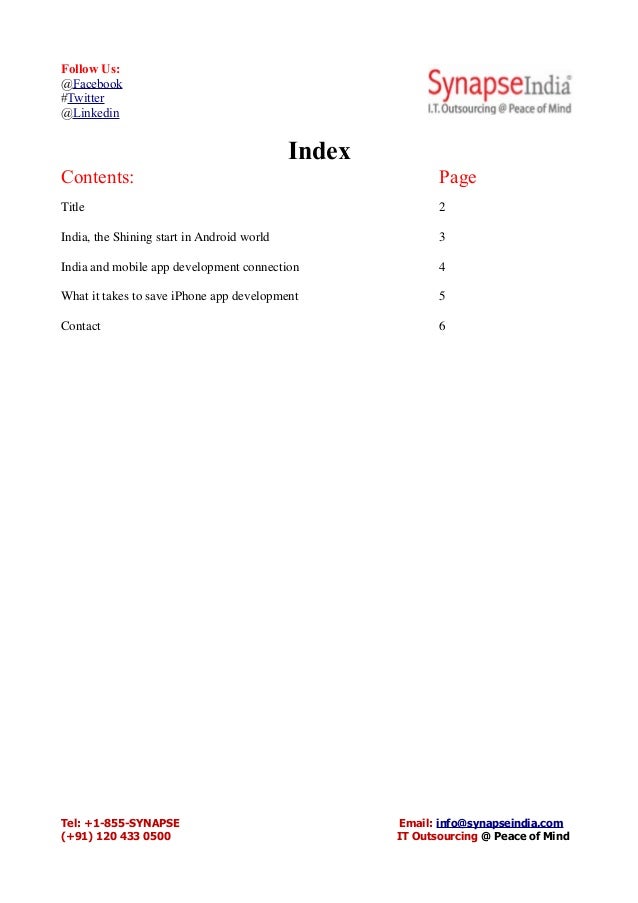 Follow Us:
@Facebook
#Twitter
@Linkedin

SynapseIndia®
I.T. Outsourcing @ Peace of Mind

Index

| Contents: | Page |
|---|---|
| Title | 2 |
| India, the Shining start in Android world | 3 |
| India and mobile app development connection | 4 |
| What it takes to save iPhone app development | 5 |
| Contact | 6 |

Tel: +1-855-SYNAPSE
(+91) 120 433 0500

Email: info@synapseindia.com
IT Outsourcing @ Peace of Mind